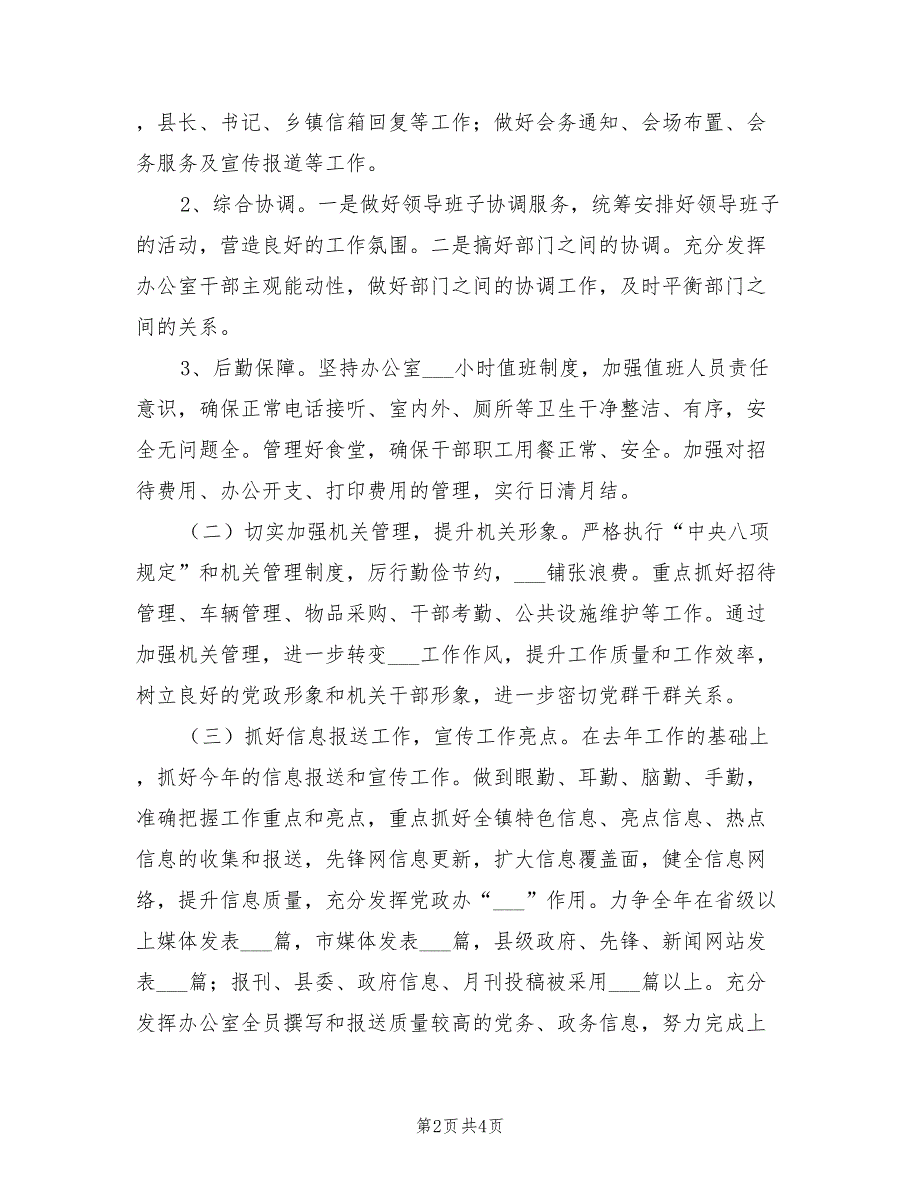 ，县长、书记、乡镇信箱回复等工作；做好会务通知、会场布置、会务服务及宣传报道等工作。

2、综合协调。一是做好领导班子协调服务，统筹安排好领导班子的活动，营造良好的工作氛围。二是搞好部门之间的协调。充分发挥办公室干部主观能动性，做好部门之间的协调工作，及时平衡部门之间的关系。

3、后勤保障。坚持办公室___小时值班制度，加强值班人员责任意识，确保正常电话接听、室内外、厕所等卫生干净整洁、有序，安全无问题全。管理好食堂，确保干部职工用餐正常、安全。加强对招待费用、办公开支、打印费用的管理，实行日清月结。

（二）切实加强机关管理，提升机关形象。严格执行“中央八项规定”和机关管理制度，厉行勤俭节约，___铺张浪费。重点抓好招待管理、车辆管理、物品采购、干部考勤、公共设施维护等工作。通过加强机关管理，进一步转变___工作作风，提升工作质量和工作效率，树立良好的党政形象和机关干部形象，进一步密切党群干群关系。

（三）抓好信息报送工作，宣传工作亮点。在去年工作的基础上，抓好今年的信息报送和宣传工作。做到眼勤、耳勤、脑勤、手勤，准确把握工作重点和亮点，重点抓好全镇特色信息、亮点信息、热点信息的收集和报送，先锋网信息更新，扩大信息覆盖面，健全信息网络，提升信息质量，充分发挥党政办“___”作用。力争全年在省级以上媒体发表___篇，市媒体发表___篇，县级政府、先锋、新闻网站发表___篇；报刊、县委、政府信息、月刊投稿被采用___篇以上。充分发挥办公室全员撰写和报送质量较高的党务、政务信息，努力完成上

第2页 共4页